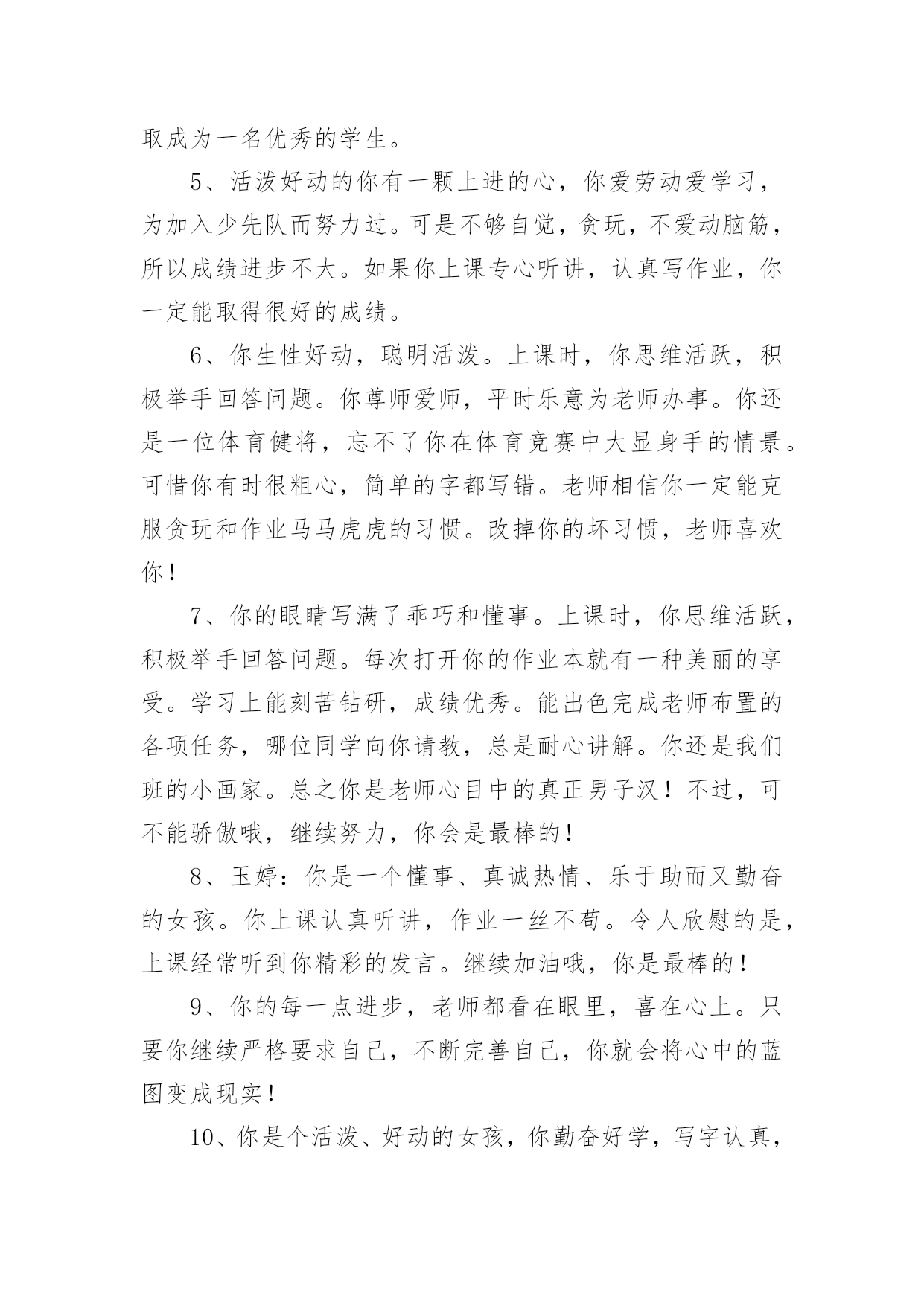 取成为一名优秀的学生。

5、活泼好动的你有一颗上进的心，你爱劳动爱学习，为加入少先队而努力过。可是不够自觉，贪玩，不爱动脑筋，所以成绩进步不大。如果你上课专心听讲，认真写作业，你一定能取得很好的成绩。

6、你生性好动，聪明活泼。上课时，你思维活跃，积极举手回答问题。你尊师爱师，平时乐意为老师办事。你还是一位体育健将，忘不了你在体育竞赛中大显身手的情景。可惜你有时很粗心，简单的字都写错。老师相信你一定能克服贪玩和作业马马虎虎的习惯。改掉你的坏习惯，老师喜欢你！

7、你的眼睛写满了乖巧和懂事。上课时，你思维活跃，积极举手回答问题。每次打开你的作业本就有一种美丽的享受。学习上能刻苦钻研，成绩优秀。能出色完成老师布置的各项任务，哪位同学向你请教，总是耐心讲解。你还是我们班的小画家。总之你是老师心目中的真正男子汉！不过，可不能骄傲哦，继续努力，你会是最棒的！

8、玉婷：你是一个懂事、真诚热情、乐于助而又勤奋的女孩。你上课认真听讲，作业一丝不苟。令人欣慰的是，上课经常听到你精彩的发言。继续加油哦，你是最棒的！

9、你的每一点进步，老师都看在眼里，喜在心上。只要你继续严格要求自己，不断完善自己，你就会将心中的蓝图变成现实！

10、你是个活泼、好动的女孩，你勤奋好学，写字认真，